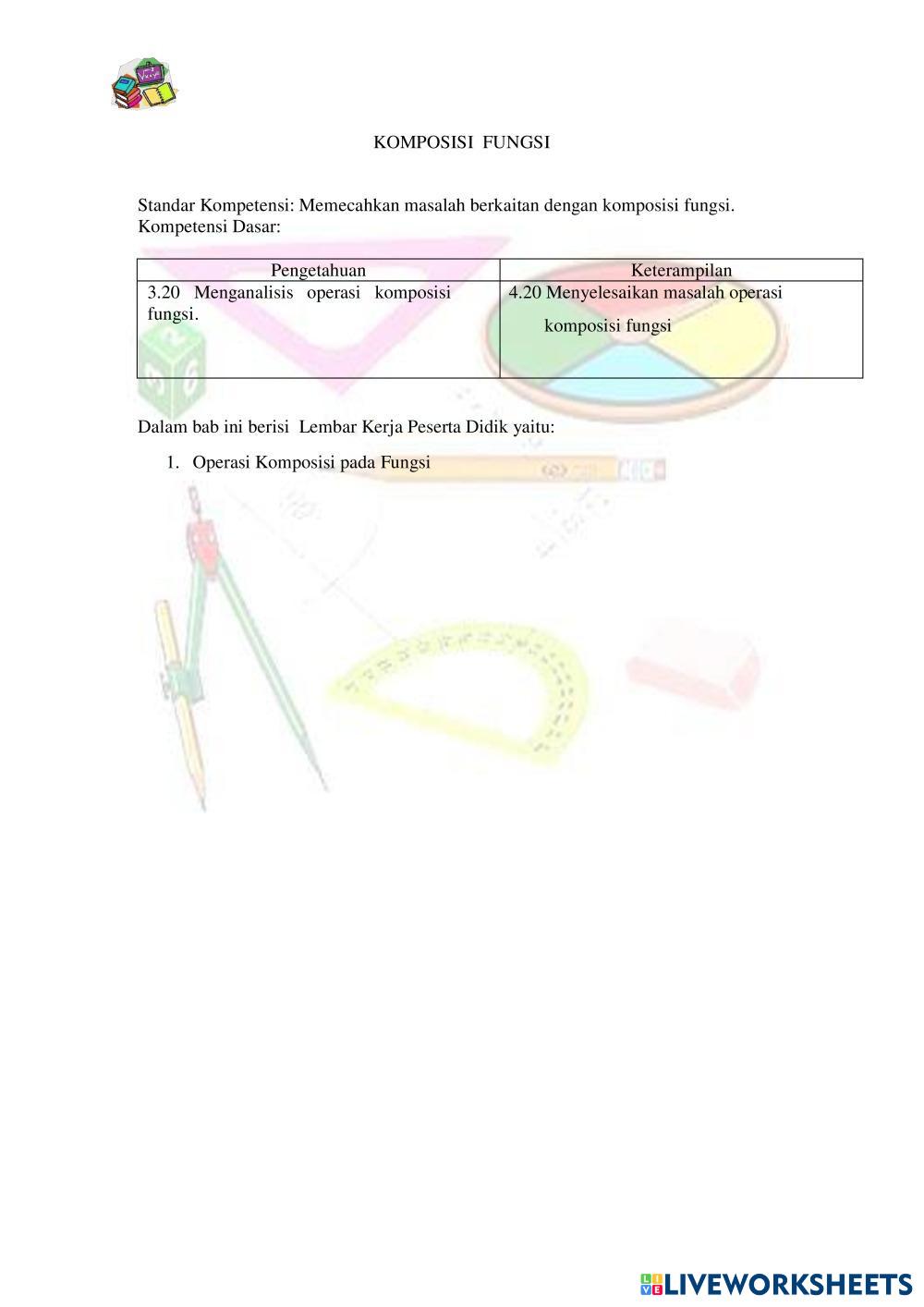 KOMPOSISI FUNGSI

Standar Kompetensi: Memecahkan masalah berkaitan dengan komposisi fungsi.
Kompetensi Dasar:

| Pengetahuan | Keterampilan |
|---|---|
| 3.20 Menganalisis operasi komposisi fungsi. | 4.20 Menyelesaikan masalah operasi komposisi fungsi |

Dalam bab ini berisi Lembar Kerja Peserta Didik yaitu:

1. Operasi Komposisi pada Fungsi

LIVEWORKSHEETS